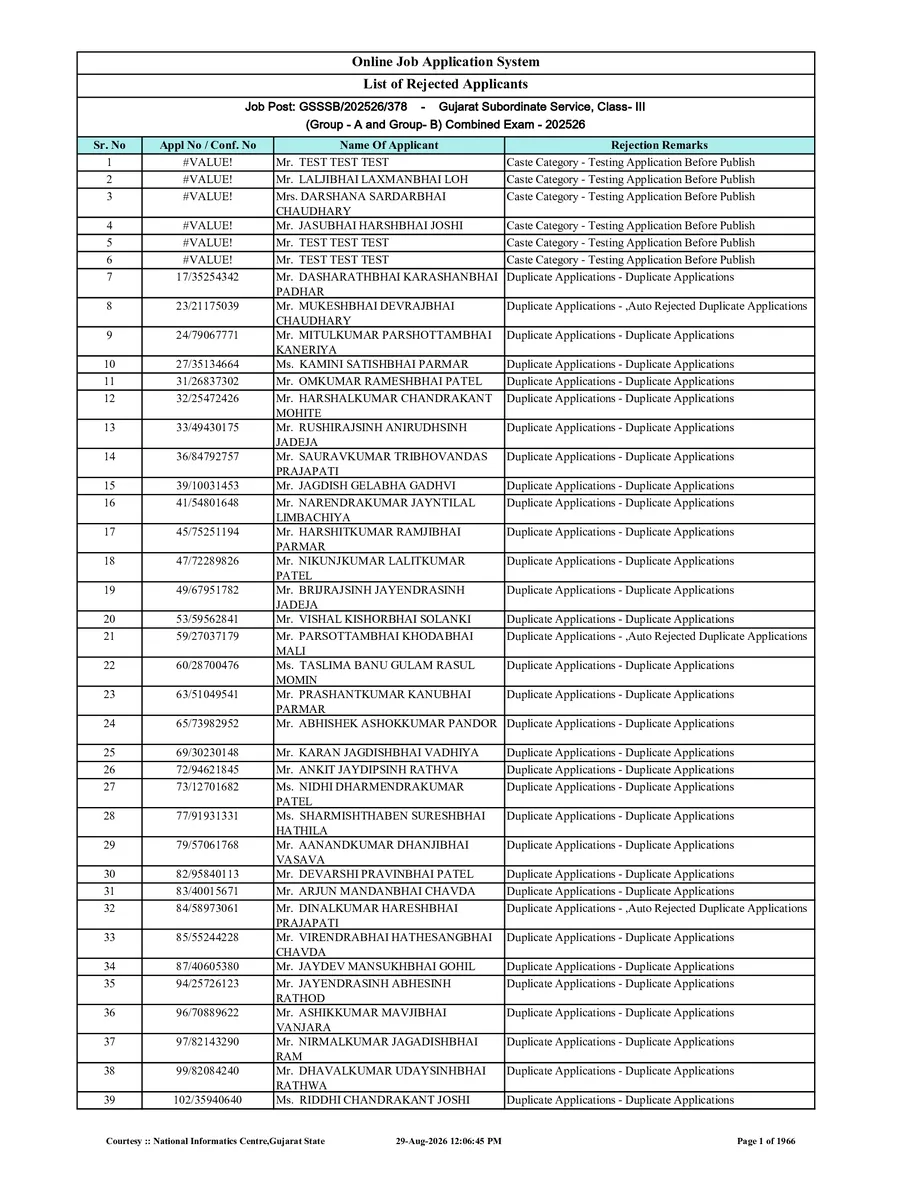 Online Job Application System

List of Rejected Applicants

Job Post: GSSSB/202526/378 - Gujarat Subordinate Service, Class- III

(Group - A and Group- B) Combined Exam - 202526

| Sr. No | Appl No / Conf. No | Name Of Applicant | Rejection Remarks |
|---|---|---|---|
| 1 | #VALUE! | Mr. TEST TEST TEST | Caste Category - Testing Application Before Publish |
| 2 | #VALUE! | Mr. LALJIBHAI LAXMANBHAI LOH | Caste Category - Testing Application Before Publish |
| 3 | #VALUE! | Mrs. DARSHANA SARDARBHAI CHAUDHARY | Caste Category - Testing Application Before Publish |
| 4 | #VALUE! | Mr. JASUBHAI HARSHBHAI JOSHI | Caste Category - Testing Application Before Publish |
| 5 | #VALUE! | Mr. TEST TEST TEST | Caste Category - Testing Application Before Publish |
| 6 | #VALUE! | Mr. TEST TEST TEST | Caste Category - Testing Application Before Publish |
| 7 | 17/35254342 | Mr. DASHARATHBHAI KARASHANBHAI PADHAR | Duplicate Applications - Duplicate Applications |
| 8 | 23/21175039 | Mr. MUKESHBHAI DEVRAJBHAI CHAUDHARY | Duplicate Applications - ,Auto Rejected Duplicate Applications |
| 9 | 24/79067771 | Mr. MITULKUMAR PARSHOTTAMBHAI KANERIYA | Duplicate Applications - Duplicate Applications |
| 10 | 27/35134664 | Ms. KAMINI SATISHBHAI PARMAR | Duplicate Applications - Duplicate Applications |
| 11 | 31/26837302 | Mr. OMKUMAR RAMESHBHAI PATEL | Duplicate Applications - Duplicate Applications |
| 12 | 32/25472426 | Mr. HARSHALKUMAR CHANDRAKANT MOHITE | Duplicate Applications - Duplicate Applications |
| 13 | 33/49430175 | Mr. RUSHIRAJSINH ANIRUDHSINH JADEJA | Duplicate Applications - Duplicate Applications |
| 14 | 36/84792757 | Mr. SAURAVKUMAR TRIBHOVANDAS PRAJAPATI | Duplicate Applications - Duplicate Applications |
| 15 | 39/10031453 | Mr. JAGDISH GELABHA GADHVI | Duplicate Applications - Duplicate Applications |
| 16 | 41/54801648 | Mr. NARENDRAKUMAR JAYNTILAL LIMBACHIYA | Duplicate Applications - Duplicate Applications |
| 17 | 45/75251194 | Mr. HARSHITKUMAR RAMJIBHAI PARMAR | Duplicate Applications - Duplicate Applications |
| 18 | 47/72289826 | Mr. NIKUNJKUMAR LALITKUMAR PATEL | Duplicate Applications - Duplicate Applications |
| 19 | 49/67951782 | Mr. BRIJRAJSINH JAYENDRASINH JADEJA | Duplicate Applications - Duplicate Applications |
| 20 | 53/59562841 | Mr. VISHAL KISHORBHAI SOLANKI | Duplicate Applications - Duplicate Applications |
| 21 | 59/27037179 | Mr. PARSOTTAMBHAI KHODABHAI MALI | Duplicate Applications - ,Auto Rejected Duplicate Applications |
| 22 | 60/28700476 | Ms. TASLIMA BANU GULAM RASUL MOMIN | Duplicate Applications - Duplicate Applications |
| 23 | 63/51049541 | Mr. PRASHANTKUMAR KANUBHAI PARMAR | Duplicate Applications - Duplicate Applications |
| 24 | 65/73982952 | Mr. ABHISHEK ASHOKKUMAR PANDOR | Duplicate Applications - Duplicate Applications |
| 25 | 69/30230148 | Mr. KARAN JAGDISHBHAI VADHIYA | Duplicate Applications - Duplicate Applications |
| 26 | 72/94621845 | Mr. ANKIT JAYDIPSINH RATHVA | Duplicate Applications - Duplicate Applications |
| 27 | 73/12701682 | Ms. NIDHI DHARMENDRAKUMAR PATEL | Duplicate Applications - Duplicate Applications |
| 28 | 77/91931331 | Ms. SHARMISHTHABEN SURESHBHAI HATHILA | Duplicate Applications - Duplicate Applications |
| 29 | 79/57061768 | Mr. AANANDKUMAR DHANJIBHAI VASAVA | Duplicate Applications - Duplicate Applications |
| 30 | 82/95840113 | Mr. DEVARSHI PRAVINBHAI PATEL | Duplicate Applications - Duplicate Applications |
| 31 | 83/40015671 | Mr. ARJUN MANDANBHAI CHAVDA | Duplicate Applications - Duplicate Applications |
| 32 | 84/58973061 | Mr. DINALKUMAR HARESHBHAI PRAJAPATI | Duplicate Applications - ,Auto Rejected Duplicate Applications |
| 33 | 85/55244228 | Mr. VIRENDRABHAI HATHESANGBHAI CHAVDA | Duplicate Applications - Duplicate Applications |
| 34 | 87/40605380 | Mr. JAYDEV MANSUKHBHAI GOHIL | Duplicate Applications - Duplicate Applications |
| 35 | 94/25726123 | Mr. JAYENDRASINH ABHESINH RATHOD | Duplicate Applications - Duplicate Applications |
| 36 | 96/70889622 | Mr. ASHIKKUMAR MAVJIBHAI VANJARA | Duplicate Applications - Duplicate Applications |
| 37 | 97/82143290 | Mr. NIRMALKUMAR JAGADISHBHAI RAM | Duplicate Applications - Duplicate Applications |
| 38 | 99/82084240 | Mr. DHAVALKUMAR UDAYSINHBHAI RATHWA | Duplicate Applications - Duplicate Applications |
| 39 | 102/35940640 | Ms. RIDDHI CHANDRAKANT JOSHI | Duplicate Applications - Duplicate Applications |

Courtesy :: National Informatics Centre,Gujarat State 29-Aug-2026 12:06:45 PM Page 1 of 1966